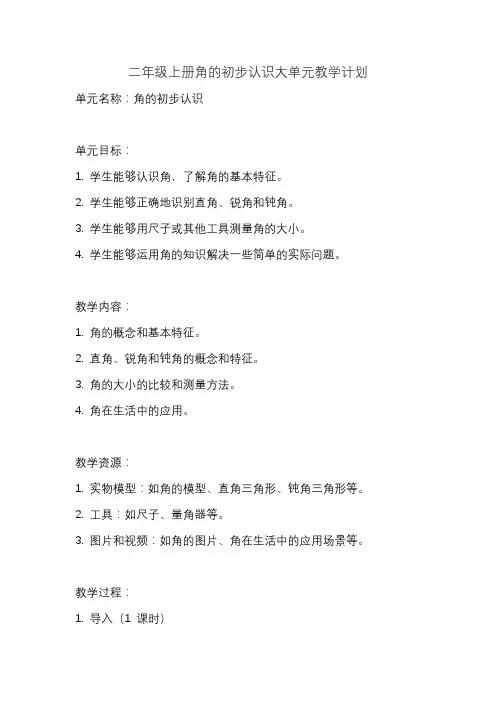 二年级上册角的初步认识大单元教学计划

单元名称：角的初步认识

单元目标：

1. 学生能够认识角，了解角的基本特征。

2. 学生能够正确地识别直角、锐角和钝角。

3. 学生能够用尺子或其他工具测量角的大小。

4. 学生能够运用角的知识解决一些简单的实际问题。

教学内容：

1. 角的概念和基本特征。

2. 直角、锐角和钝角的概念和特征。

3. 角的大小的比较和测量方法。

4. 角在生活中的应用。

教学资源：

1. 实物模型：如角的模型、直角三角形、钝角三角形等。

2. 工具：如尺子、量角器等。

3. 图片和视频：如角的图片、角在生活中的应用场景等。

教学过程：

1. 导入（1 课时）